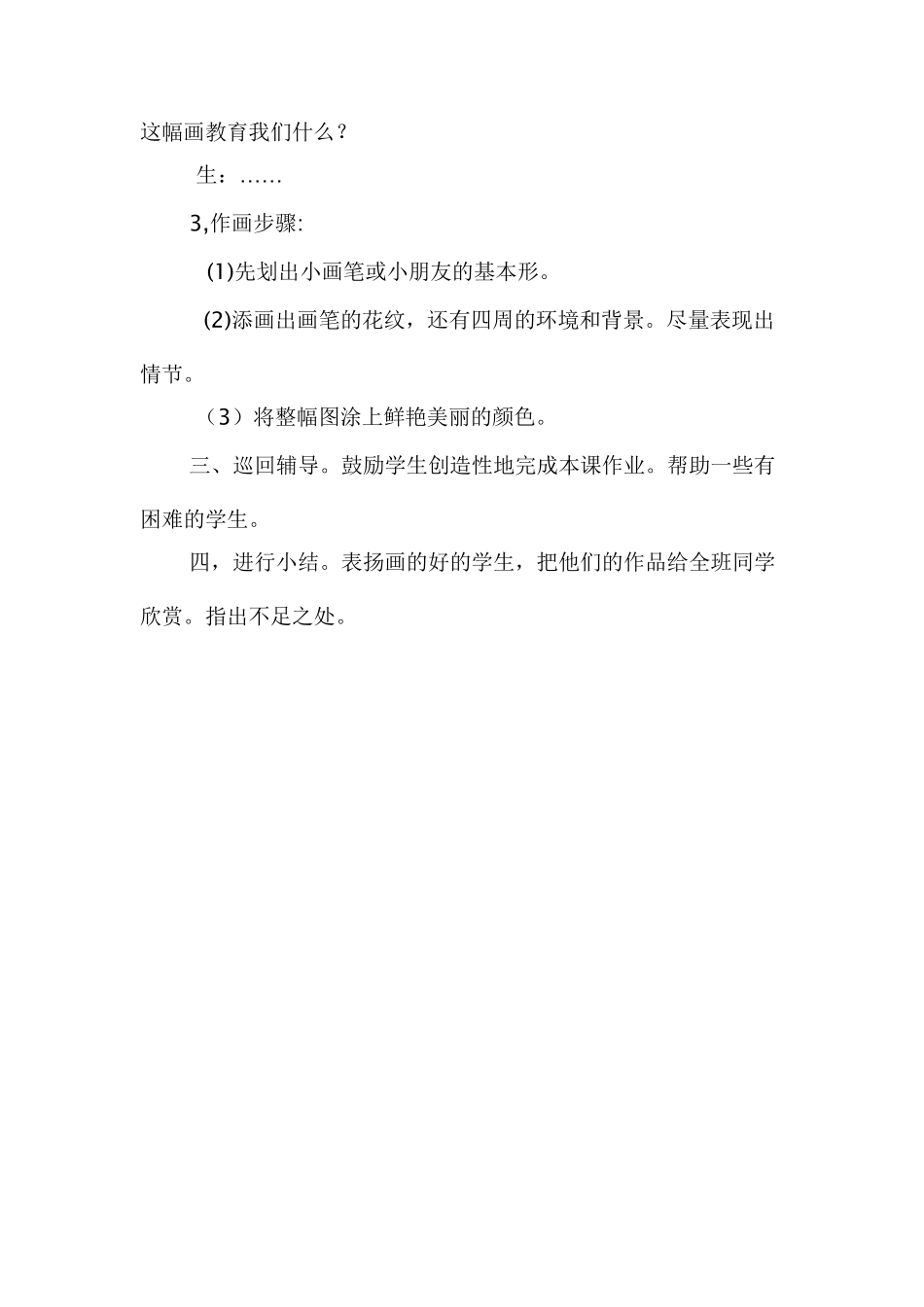 这幅画教育我们什么？

生：……

3,作画步骤:

(1)先划出小画笔或小朋友的基本形。

(2)添画出画笔的花纹，还有四周的环境和背景。尽量表现出情节。

（3）将整幅图涂上鲜艳美丽的颜色。

三、巡回辅导。鼓励学生创造性地完成本课作业。帮助一些有困难的学生。

四，进行小结。表扬画的好的学生，把他们的作品给全班同学欣赏。指出不足之处。